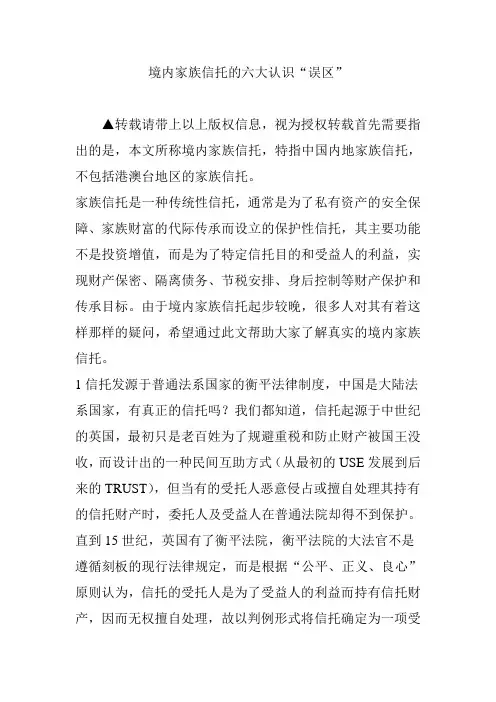 境内家族信托的六大认识“误区”

▲转载请带上以上版权信息，视为授权转载首先需要指出的是，本文所称境内家族信托，特指中国内地家族信托，不包括港澳台地区的家族信托。

家族信托是一种传统性信托，通常是为了私有资产的安全保障、家族财富的代际传承而设立的保护性信托，其主要功能不是投资增值，而是为了特定信托目的和受益人的利益，实现财产保密、隔离债务、节税安排、身后控制等财产保护和传承目标。由于境内家族信托起步较晚，很多人对其有着这样那样的疑问，希望通过此文帮助大家了解真实的境内家族信托。

1 信托发源于普通法系国家的衡平法律制度，中国是大陆法系国家，有真正的信托吗？我们都知道，信托起源于中世纪的英国，最初只是老百姓为了规避重税和防止财产被国王没收，而设计出的一种民间互助方式（从最初的 USE 发展到后来的 TRUST），但当有的受托人恶意侵占或擅自处理其持有的信托财产时，委托人及受益人在普通法院却得不到保护。直到 15 世纪，英国有了衡平法院，衡平法院的大法官不是遵循刻板的现行法律规定，而是根据“公平、正义、良心”原则认为，信托的受托人是为了受益人的利益而持有信托财产，因而无权擅自处理，故以判例形式将信托确定为一项受